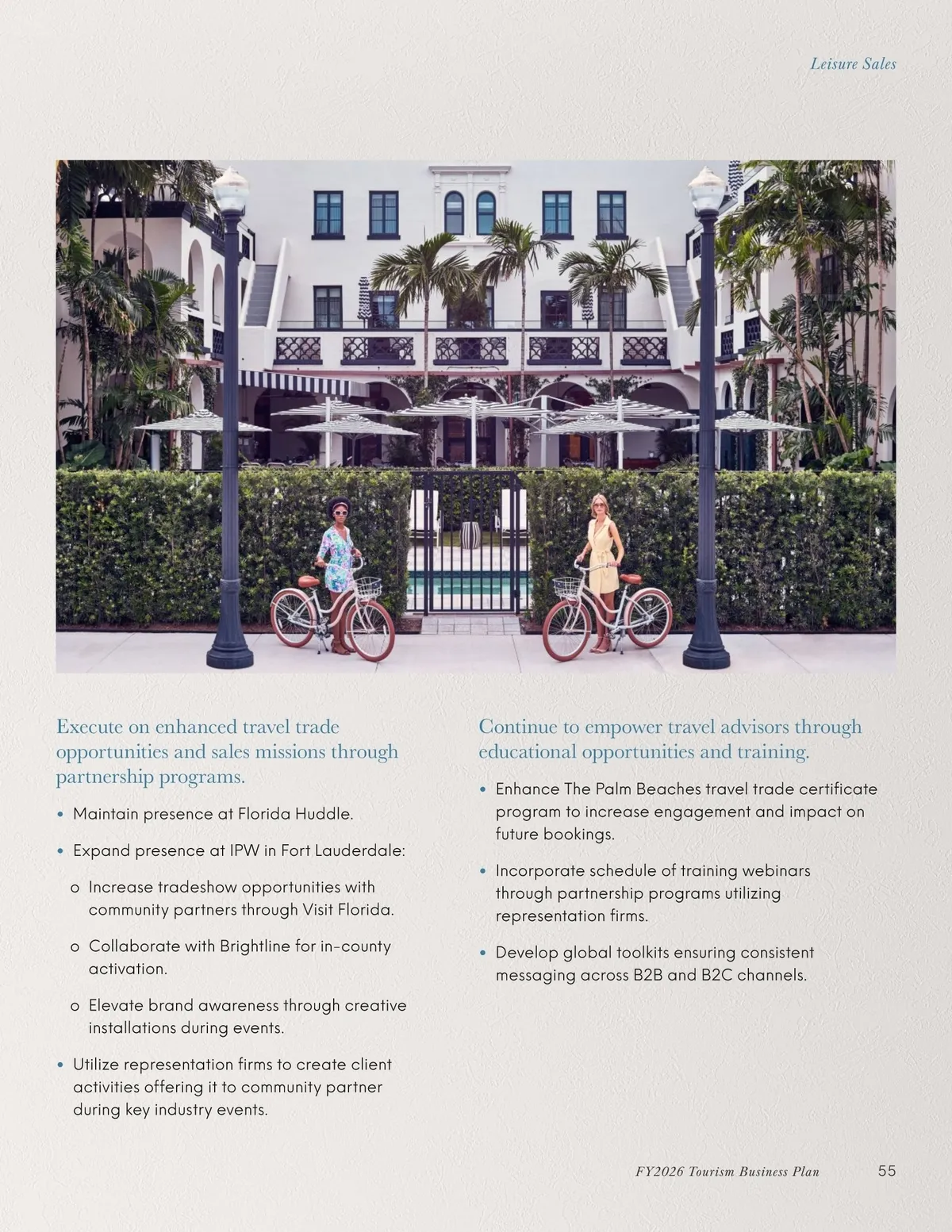 Leisure Sales

Execute on enhanced travel trade opportunities and sales missions through partnership programs.

• Maintain presence at Florida Huddle.

• Expand presence at IPW in Fort Lauderdale:

o Increase tradeshow opportunities with community partners through Visit Florida.

o Collaborate with Brightline for in-county activation.

o Elevate brand awareness through creative installations during events.

• Utilize representation firms to create client activities offering it to community partner during key industry events.

Continue to empower travel advisors through educational opportunities and training.

• Enhance The Palm Beaches travel trade certificate program to increase engagement and impact on future bookings.

• Incorporate schedule of training webinars through partnership programs utilizing representation firms.

• Develop global toolkits ensuring consistent messaging across B2B and B2C channels.

FY2026 Tourism Business Plan 55